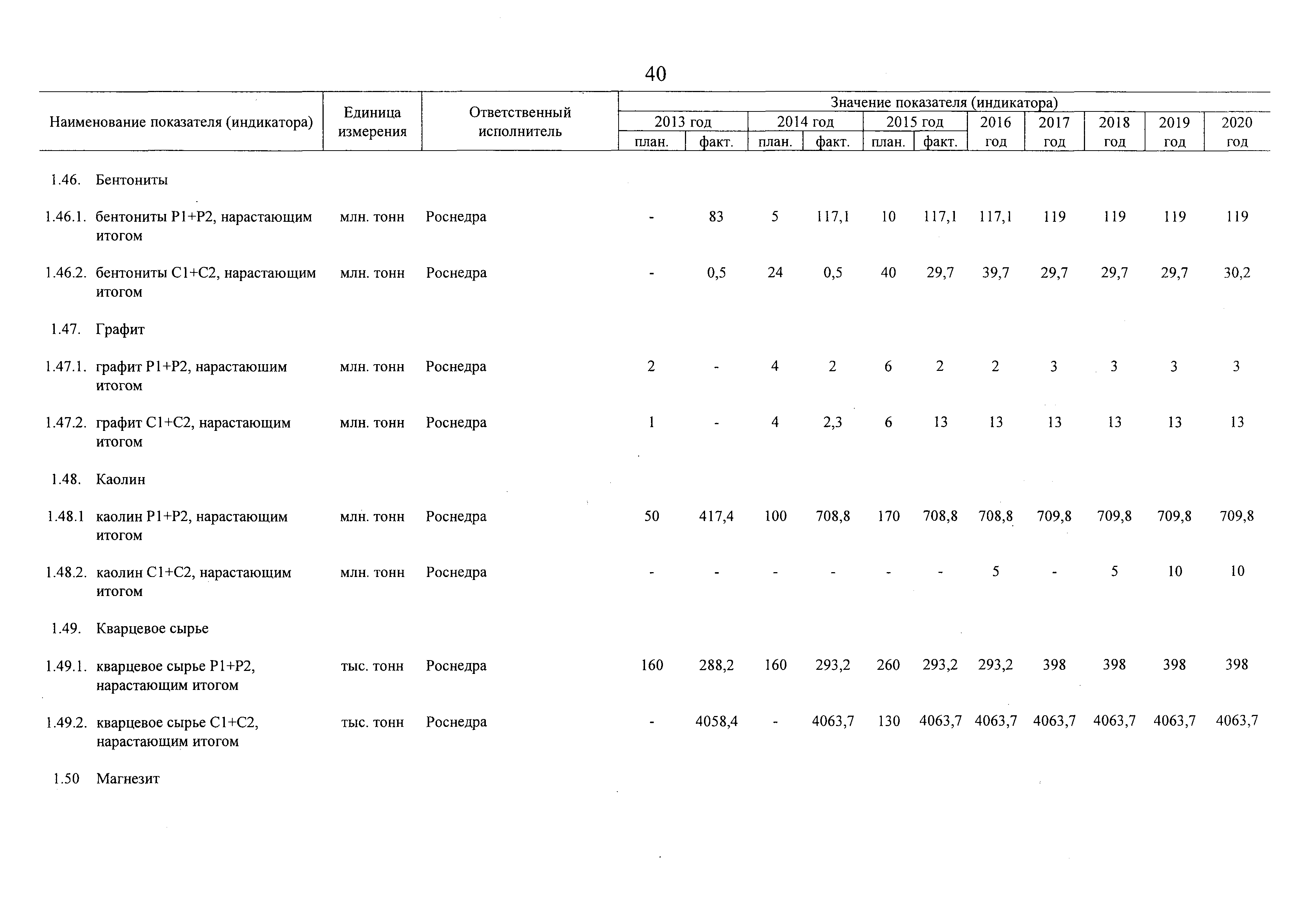 40

| Наименование показателя (индикатора) | Единица измерения | Ответственный исполнитель | Значение показателя (индикатора) 2013 год план. | 2013 год факт. | 2014 год план. | 2014 год факт. | 2015 год план. | 2015 год факт. | 2016 год | 2017 год | 2018 год | 2019 год | 2020 год |
|---|---|---|---|---|---|---|---|---|---|---|---|---|---|
| 1.46. Бентониты | | | | | | | | | | | | | |
| 1.46.1. бентониты P1+P2, нарастающим итогом | млн. тонн | Роснедра | - | 83 | 5 | 117,1 | 10 | 117,1 | 117,1 | 119 | 119 | 119 | 119 |
| 1.46.2. бентониты C1+C2, нарастающим итогом | млн. тонн | Роснедра | - | 0,5 | 24 | 0,5 | 40 | 29,7 | 39,7 | 29,7 | 29,7 | 29,7 | 30,2 |
| 1.47. Графит | | | | | | | | | | | | | |
| 1.47.1. графит P1+P2, нарастаюшим итогом | млн. тонн | Роснедра | 2 | - | 4 | 2 | 6 | 2 | 2 | 3 | 3 | 3 | 3 |
| 1.47.2. графит C1+C2, нарастающим итогом | млн. тонн | Роснедра | 1 | - | 4 | 2,3 | 6 | 13 | 13 | 13 | 13 | 13 | 13 |
| 1.48. Каолин | | | | | | | | | | | | | |
| 1.48.1 каолин P1+P2, нарастающим итогом | млн. тонн | Роснедра | 50 | 417,4 | 100 | 708,8 | 170 | 708,8 | 708,8 | 709,8 | 709,8 | 709,8 | 709,8 |
| 1.48.2. каолин C1+C2, нарастающим итогом | млн. тонн | Роснедра | - | - | - | - | - | - | 5 | - | 5 | 10 | 10 |
| 1.49. Кварцевое сырье | | | | | | | | | | | | | |
| 1.49.1. кварцевое сырье P1+P2, нарастающим итогом | тыс. тонн | Роснедра | 160 | 288,2 | 160 | 293,2 | 260 | 293,2 | 293,2 | 398 | 398 | 398 | 398 |
| 1.49.2. кварцевое сырье C1+C2, нарастающим итогом | тыс. тонн | Роснедра | - | 4058,4 | - | 4063,7 | 130 | 4063,7 | 4063,7 | 4063,7 | 4063,7 | 4063,7 | 4063,7 |
| 1.50 Магнезит | | | | | | | | | | | | | |